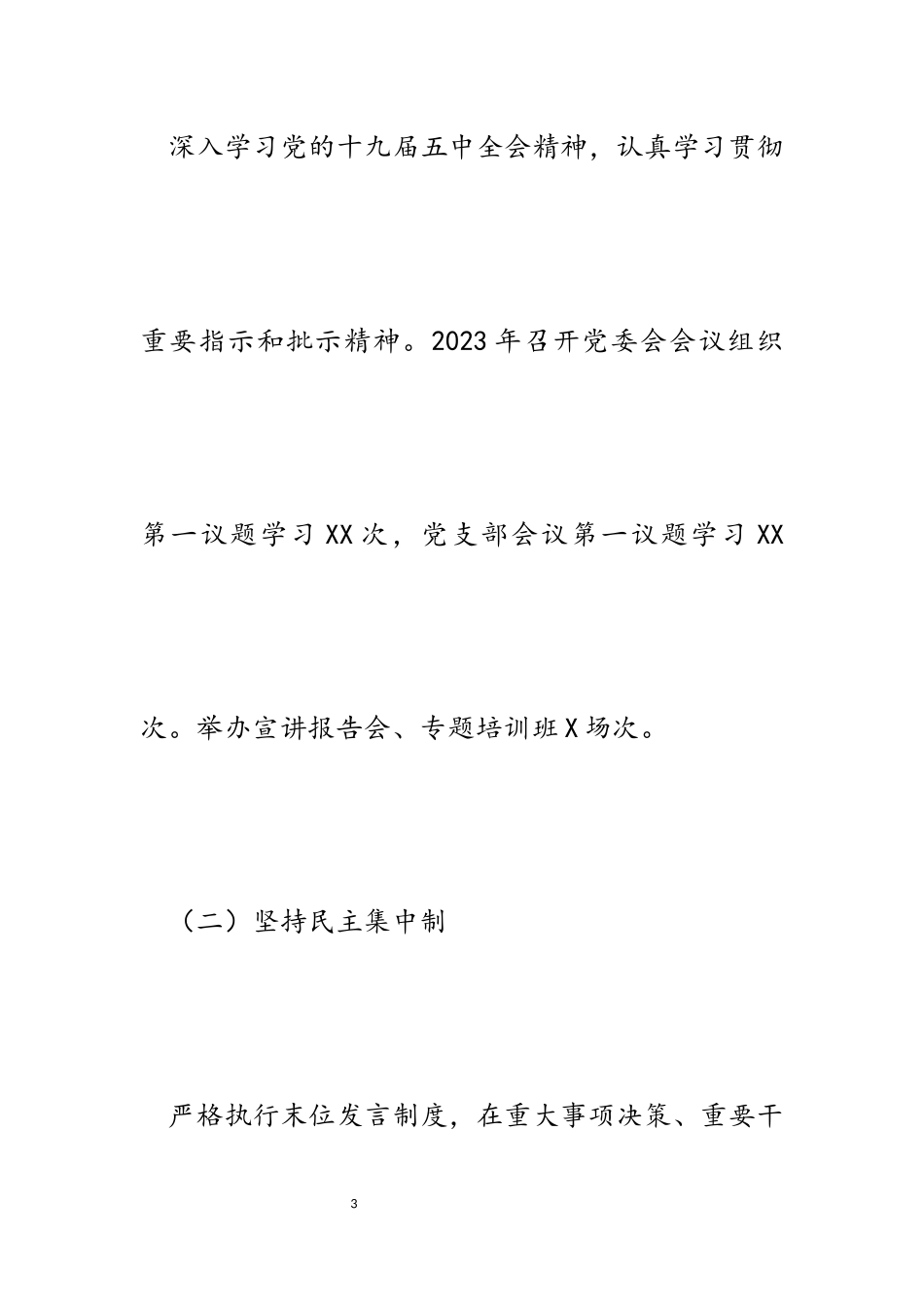 深入学习党的十九届五中全会精神，认真学习贯彻重要指示和批示精神。2023年召开党委会会议组织第一议题学习XX次，党支部会议第一议题学习XX次。举办宣讲报告会、专题培训班X场次。

（二）坚持民主集中制

严格执行末位发言制度，在重大事项决策、重要干

3